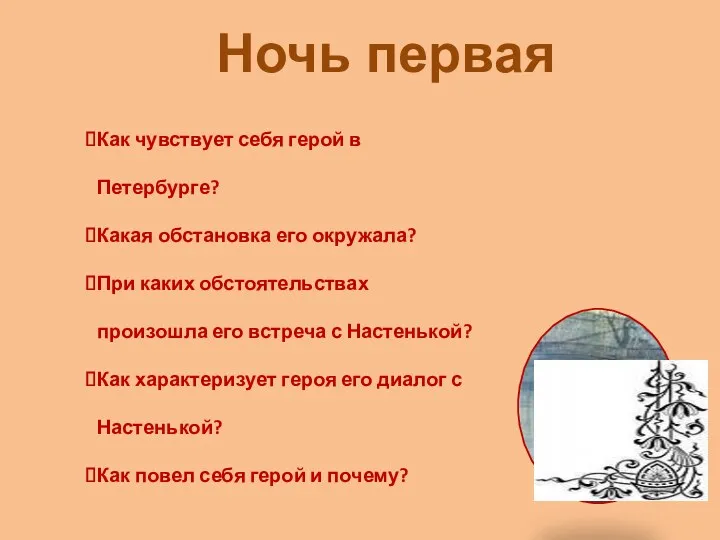 Ночь первая

Как чувствует себя герой в Петербурге?

Какая обстановка его окружала?

При каких обстоятельствах произошла его встреча с Настенькой?

Как характеризует героя его диалог с Настенькой?

Как повел себя герой и почему?